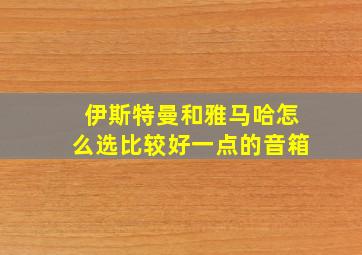 伊斯特曼和雅马哈怎么选比较好一点的音箱